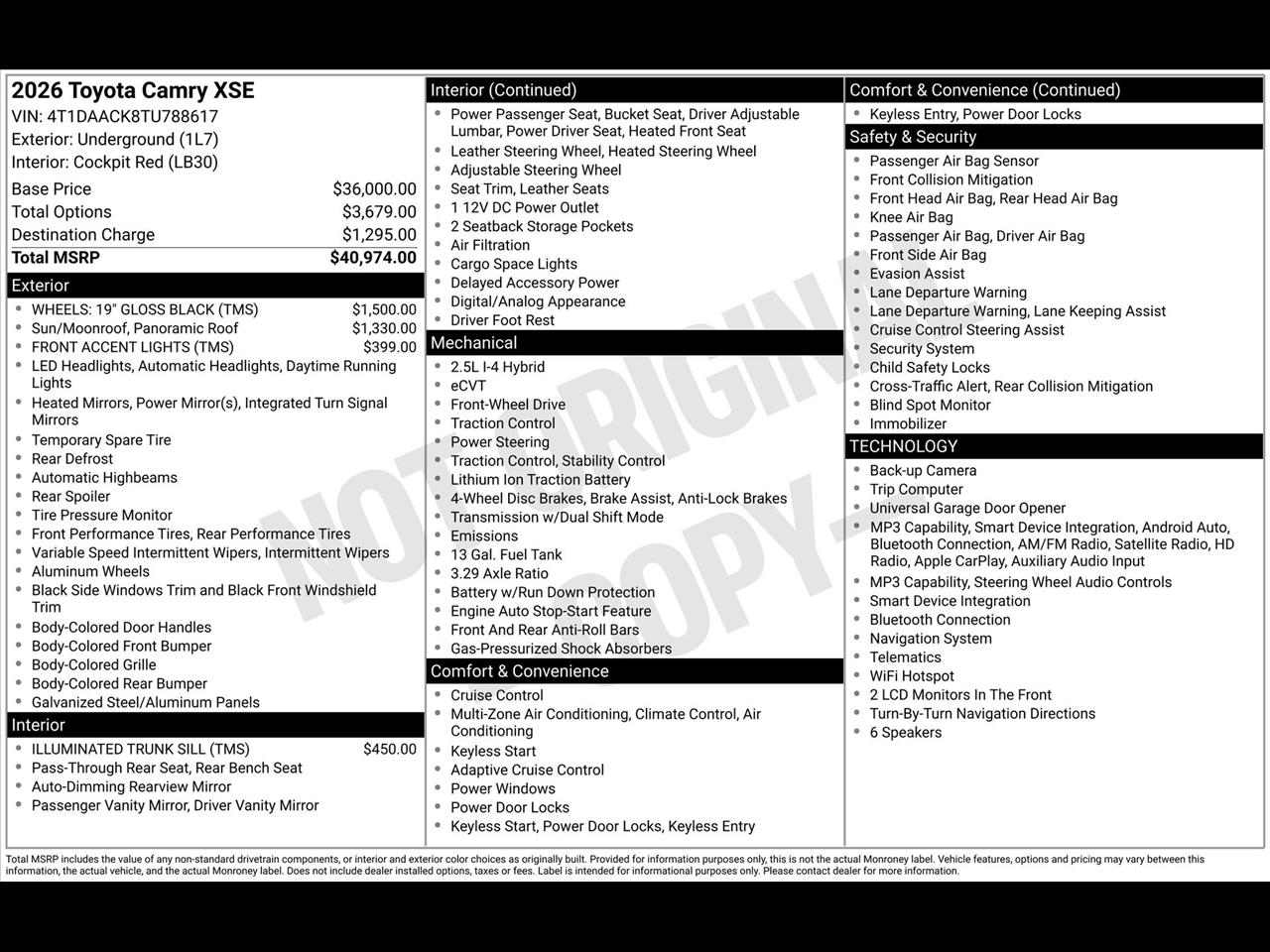 2026 Toyota Camry XSE
VIN: 4T1DAACK8TU788617
Exterior: Underground (1L7)
Interior: Cockpit Red (LB30)

| | |
|---|---|
| Base Price | $36,000.00 |
| Total Options | $3,679.00 |
| Destination Charge | $1,295.00 |
| Total MSRP | $40,974.00 |

Exterior
- WHEELS: 19" GLOSS BLACK (TMS) $1,500.00
- Sun/Moonroof, Panoramic Roof $1,330.00
- FRONT ACCENT LIGHTS (TMS) $399.00
- LED Headlights, Automatic Headlights, Daytime Running Lights
- Heated Mirrors, Power Mirror(s), Integrated Turn Signal Mirrors
- Temporary Spare Tire
- Rear Defrost
- Automatic Highbeams
- Rear Spoiler
- Tire Pressure Monitor
- Front Performance Tires, Rear Performance Tires
- Variable Speed Intermittent Wipers, Intermittent Wipers
- Aluminum Wheels
- Black Side Windows Trim and Black Front Windshield Trim
- Body-Colored Door Handles
- Body-Colored Front Bumper
- Body-Colored Grille
- Body-Colored Rear Bumper
- Galvanized Steel/Aluminum Panels

Interior
- ILLUMINATED TRUNK SILL (TMS) $450.00
- Pass-Through Rear Seat, Rear Bench Seat
- Auto-Dimming Rearview Mirror
- Passenger Vanity Mirror, Driver Vanity Mirror

Interior (Continued)
- Power Passenger Seat, Bucket Seat, Driver Adjustable Lumbar, Power Driver Seat, Heated Front Seat
- Leather Steering Wheel, Heated Steering Wheel
- Adjustable Steering Wheel
- Seat Trim, Leather Seats
- 1 12V DC Power Outlet
- 2 Seatback Storage Pockets
- Air Filtration
- Cargo Space Lights
- Delayed Accessory Power
- Digital/Analog Appearance
- Driver Foot Rest

Mechanical
- 2.5L I-4 Hybrid
- eCVT
- Front-Wheel Drive
- Traction Control
- Power Steering
- Traction Control, Stability Control
- Lithium Ion Traction Battery
- 4-Wheel Disc Brakes, Brake Assist, Anti-Lock Brakes
- Transmission w/Dual Shift Mode
- Emissions
- 13 Gal. Fuel Tank
- 3.29 Axle Ratio
- Battery w/Run Down Protection
- Engine Auto Stop-Start Feature
- Front And Rear Anti-Roll Bars
- Gas-Pressurized Shock Absorbers

Comfort & Convenience
- Cruise Control
- Multi-Zone Air Conditioning, Climate Control, Air Conditioning
- Keyless Start
- Adaptive Cruise Control
- Power Windows
- Power Door Locks
- Keyless Start, Power Door Locks, Keyless Entry

Comfort & Convenience (Continued)
- Keyless Entry, Power Door Locks

Safety & Security
- Passenger Air Bag Sensor
- Front Collision Mitigation
- Front Head Air Bag, Rear Head Air Bag
- Knee Air Bag
- Passenger Air Bag, Driver Air Bag
- Front Side Air Bag
- Evasion Assist
- Lane Departure Warning
- Lane Departure Warning, Lane Keeping Assist
- Cruise Control Steering Assist
- Security System
- Child Safety Locks
- Cross-Traffic Alert, Rear Collision Mitigation
- Blind Spot Monitor
- Immobilizer

TECHNOLOGY
- Back-up Camera
- Trip Computer
- Universal Garage Door Opener
- MP3 Capability, Smart Device Integration, Android Auto, Bluetooth Connection, AM/FM Radio, Satellite Radio, HD Radio, Apple CarPlay, Auxiliary Audio Input
- MP3 Capability, Steering Wheel Audio Controls
- Smart Device Integration
- Bluetooth Connection
- Navigation System
- Telematics
- WiFi Hotspot
- 2 LCD Monitors In The Front
- Turn-By-Turn Navigation Directions
- 6 Speakers

NOT ORIGINAL COPY

Total MSRP includes the value of any non-standard drivetrain components, or interior and exterior color choices as originally built. Provided for information purposes only, this is not the actual Monroney label. Vehicle features, options and pricing may vary between this information, the actual vehicle, and the actual Monroney label. Does not include dealer installed options, taxes or fees. Label is intended for informational purposes only. Please contact dealer for more information.